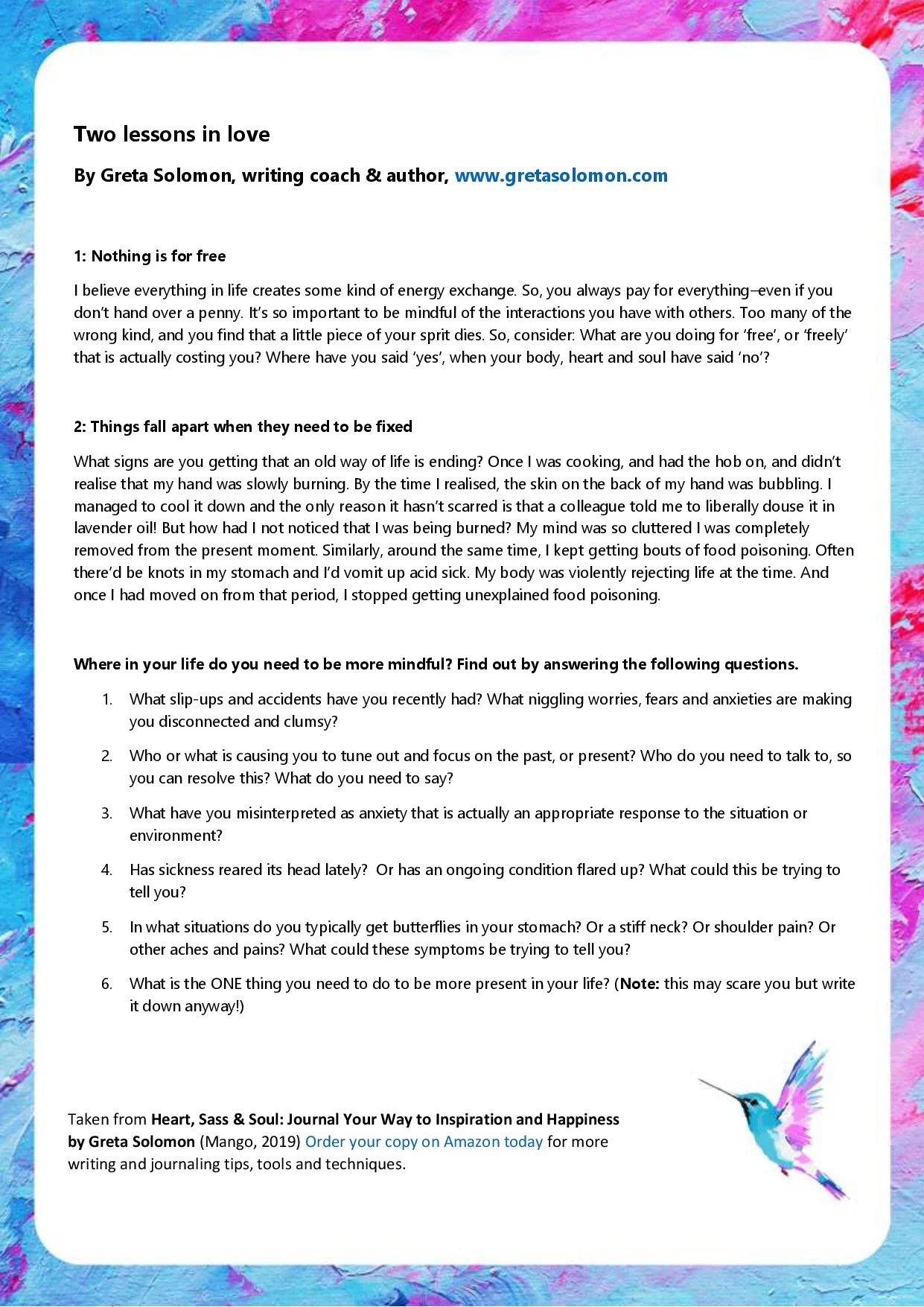 Two lessons in love

By Greta Solomon, writing coach & author, www.gretasolomon.com

1: Nothing is for free

I believe everything in life creates some kind of energy exchange. So, you always pay for everything–even if you don't hand over a penny. It's so important to be mindful of the interactions you have with others. Too many of the wrong kind, and you find that a little piece of your sprit dies. So, consider: What are you doing for 'free', or 'freely' that is actually costing you? Where have you said 'yes', when your body, heart and soul have said 'no'?

2: Things fall apart when they need to be fixed

What signs are you getting that an old way of life is ending? Once I was cooking, and had the hob on, and didn't realise that my hand was slowly burning. By the time I realised, the skin on the back of my hand was bubbling. I managed to cool it down and the only reason it hasn't scarred is that a colleague told me to liberally douse it in lavender oil! But how had I not noticed that I was being burned? My mind was so cluttered I was completely removed from the present moment. Similarly, around the same time, I kept getting bouts of food poisoning. Often there'd be knots in my stomach and I'd vomit up acid sick. My body was violently rejecting life at the time. And once I had moved on from that period, I stopped getting unexplained food poisoning.

Where in your life do you need to be more mindful? Find out by answering the following questions.

1. What slip-ups and accidents have you recently had? What niggling worries, fears and anxieties are making you disconnected and clumsy?

2. Who or what is causing you to tune out and focus on the past, or present? Who do you need to talk to, so you can resolve this? What do you need to say?

3. What have you misinterpreted as anxiety that is actually an appropriate response to the situation or environment?

4. Has sickness reared its head lately? Or has an ongoing condition flared up? What could this be trying to tell you?

5. In what situations do you typically get butterflies in your stomach? Or a stiff neck? Or shoulder pain? Or other aches and pains? What could these symptoms be trying to tell you?

6. What is the ONE thing you need to do to be more present in your life? (Note: this may scare you but write it down anyway!)

Taken from Heart, Sass & Soul: Journal Your Way to Inspiration and Happiness by Greta Solomon (Mango, 2019) Order your copy on Amazon today for more writing and journaling tips, tools and techniques.